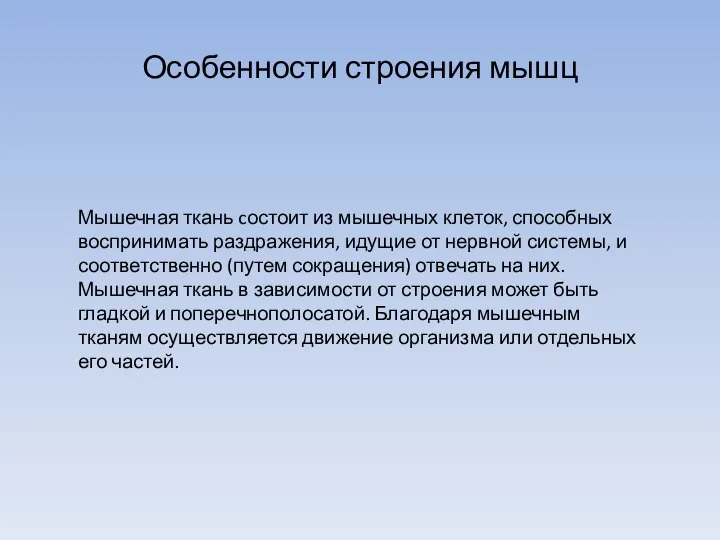 Особенности строения мышц

Мышечная ткань состоит из мышечных клеток, способных воспринимать раздражения, идущие от нервной системы, и соответственно (путем сокращения) отвечать на них. Мышечная ткань в зависимости от строения может быть гладкой и поперечнополосатой. Благодаря мышечным тканям осуществляется движение организма или отдельных его частей.